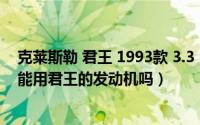 克莱斯勒 君王 1993款 3.3
能用君王的发动机吗）